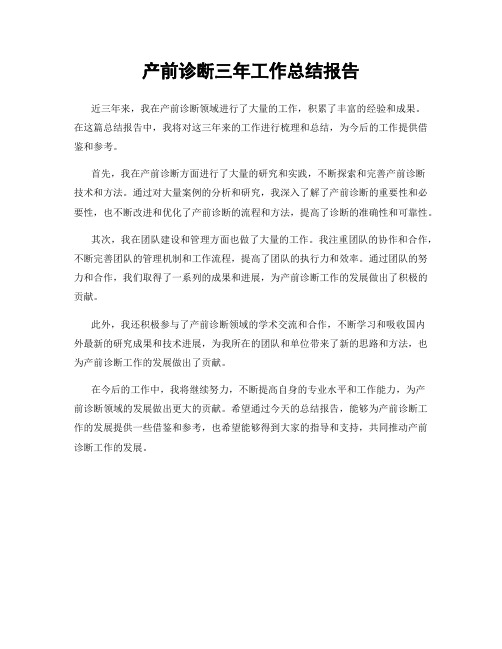 产前诊断三年工作总结报告

近三年来，我在产前诊断领域进行了大量的工作，积累了丰富的经验和成果。在这篇总结报告中，我将对这三年来的工作进行梳理和总结，为今后的工作提供借鉴和参考。

首先，我在产前诊断方面进行了大量的研究和实践，不断探索和完善产前诊断技术和方法。通过对大量案例的分析和研究，我深入了解了产前诊断的重要性和必要性，也不断改进和优化了产前诊断的流程和方法，提高了诊断的准确性和可靠性。

其次，我在团队建设和管理方面也做了大量的工作。我注重团队的协作和合作，不断完善团队的管理机制和工作流程，提高了团队的执行力和效率。通过团队的努力和合作，我们取得了一系列的成果和进展，为产前诊断工作的发展做出了积极的贡献。

此外，我还积极参与了产前诊断领域的学术交流和合作，不断学习和吸收国内外最新的研究成果和技术进展，为我所在的团队和单位带来了新的思路和方法，也为产前诊断工作的发展做出了贡献。

在今后的工作中，我将继续努力，不断提高自身的专业水平和工作能力，为产前诊断领域的发展做出更大的贡献。希望通过今天的总结报告，能够为产前诊断工作的发展提供一些借鉴和参考，也希望能够得到大家的指导和支持，共同推动产前诊断工作的发展。